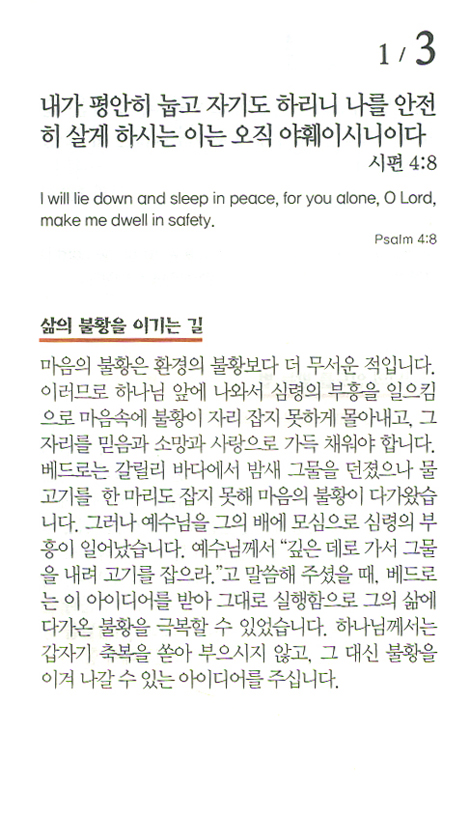 1 / 3

내가 평안히 눕고 자기도 하리니 나를 안전히 살게 하시는 이는 오직 야훼이시니이다
시편 4:8

I will lie down and sleep in peace, for you alone, O Lord, make me dwell in safety.
Psalm 4:8

삶의 불황을 이기는 길

마음의 불황은 환경의 불황보다 더 무서운 적입니다. 이러므로 하나님 앞에 나와서 심령의 부흥을 일으킴으로 마음속에 불황이 자리 잡지 못하게 몰아내고, 그 자리를 믿음과 소망과 사랑으로 가득 채워야 합니다. 베드로는 갈릴리 바다에서 밤새 그물을 던졌으나 물고기를 한 마리도 잡지 못해 마음의 불황이 다가왔습니다. 그러나 예수님을 그의 배에 모심으로 심령의 부흥이 일어났습니다. 예수님께서 "깊은 데로 가서 그물을 내려 고기를 잡으라."고 말씀해 주셨을 때, 베드로는 이 아이디어를 받아 그대로 실행함으로 그의 삶에 다가온 불황을 극복할 수 있었습니다. 하나님께서는 갑자기 축복을 쏟아 부으시지 않고, 그 대신 불황을 이겨 나갈 수 있는 아이디어를 주십니다.